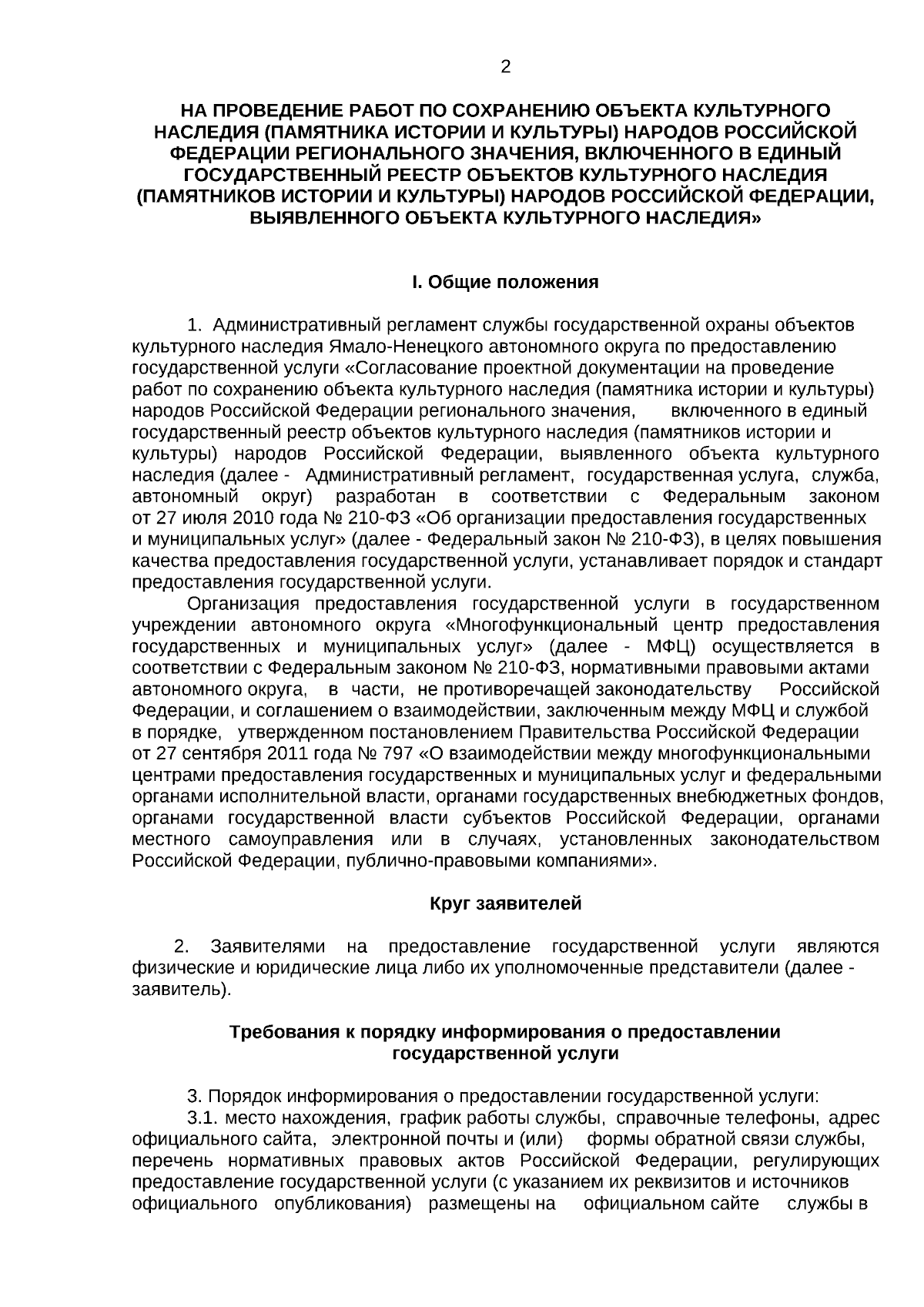 2

НА ПРОВЕДЕНИЕ РАБОТ ПО СОХРАНЕНИЮ ОБЪЕКТА КУЛЬТУРНОГО НАСЛЕДИЯ (ПАМЯТНИКА ИСТОРИИ И КУЛЬТУРЫ) НАРОДОВ РОССИЙСКОЙ ФЕДЕРАЦИИ РЕГИОНАЛЬНОГО ЗНАЧЕНИЯ, ВКЛЮЧЕННОГО В ЕДИНЫЙ ГОСУДАРСТВЕННЫЙ РЕЕСТР ОБЪЕКТОВ КУЛЬТУРНОГО НАСЛЕДИЯ (ПАМЯТНИКОВ ИСТОРИИ И КУЛЬТУРЫ) НАРОДОВ РОССИЙСКОЙ ФЕДЕРАЦИИ, ВЫЯВЛЕННОГО ОБЪЕКТА КУЛЬТУРНОГО НАСЛЕДИЯ»

I. Общие положения

1. Административный регламент службы государственной охраны объектов культурного наследия Ямало-Ненецкого автономного округа по предоставлению государственной услуги «Согласование проектной документации на проведение работ по сохранению объекта культурного наследия (памятника истории и культуры) народов Российской Федерации регионального значения, включенного в единый государственный реестр объектов культурного наследия (памятников истории и культуры) народов Российской Федерации, выявленного объекта культурного наследия (далее - Административный регламент, государственная услуга, служба, автономный округ) разработан в соответствии с Федеральным законом от 27 июля 2010 года № 210-ФЗ «Об организации предоставления государственных и муниципальных услуг» (далее - Федеральный закон № 210-ФЗ), в целях повышения качества предоставления государственной услуги, устанавливает порядок и стандарт предоставления государственной услуги.

Организация предоставления государственной услуги в государственном учреждении автономного округа «Многофункциональный центр предоставления государственных и муниципальных услуг» (далее - МФЦ) осуществляется в соответствии с Федеральным законом № 210-ФЗ, нормативными правовыми актами автономного округа, в части, не противоречащей законодательству Российской Федерации, и соглашением о взаимодействии, заключенным между МФЦ и службой в порядке, утвержденном постановлением Правительства Российской Федерации от 27 сентября 2011 года № 797 «О взаимодействии между многофункциональными центрами предоставления государственных и муниципальных услуг и федеральными органами исполнительной власти, органами государственных внебюджетных фондов, органами государственной власти субъектов Российской Федерации, органами местного самоуправления или в случаях, установленных законодательством Российской Федерации, публично-правовыми компаниями».

Круг заявителей

2. Заявителями на предоставление государственной услуги являются физические и юридические лица либо их уполномоченные представители (далее - заявитель).

Требования к порядку информирования о предоставлении государственной услуги

3. Порядок информирования о предоставлении государственной услуги:
3.1. место нахождения, график работы службы, справочные телефоны, адрес официального сайта, электронной почты и (или) формы обратной связи службы, перечень нормативных правовых актов Российской Федерации, регулирующих предоставление государственной услуги (с указанием их реквизитов и источников официального опубликования) размещены на официальном сайте службы в